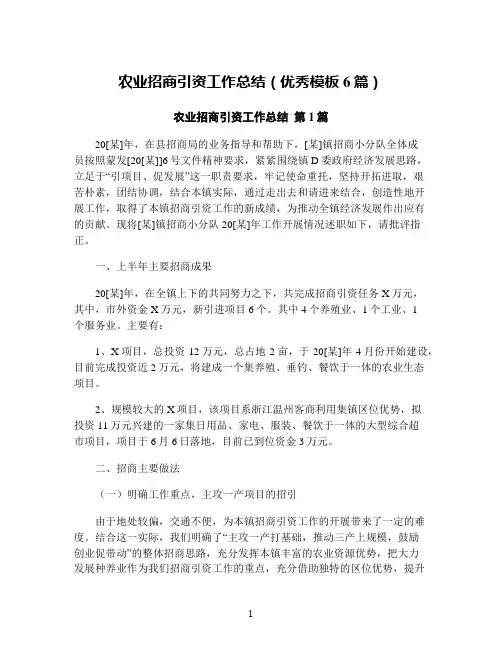 农业招商引资工作总结（优秀模板 6 篇）

农业招商引资工作总结 第 1 篇

20[某]年，在县招商局的业务指导和帮助下，[某]镇招商小分队全体成员按照蒙发[20[某]]6 号文件精神要求，紧紧围绕镇 D 委政府经济发展思路，立足于“引项目、促发展”这一职责要求，牢记使命重托，坚持开拓进取，艰苦朴素，团结协调，结合本镇实际，通过走出去和请进来结合，创造性地开展工作，取得了本镇招商引资工作的新成绩，为推动全镇经济发展作出应有的贡献。现将[某]镇招商小分队 20[某]年工作开展情况述职如下，请批评指正。

一、上半年主要招商成果

20[某]年，在全镇上下的共同努力之下，共完成招商引资任务 X 万元，其中，市外资金 X 万元，新引进项目 6 个。其中 4 个养殖业、1 个工业、1 个服务业。主要有：

1、X 项目，总投资 12 万元，总占地 2 亩，于 20[某]年 4 月份开始建设，目前完成投资近 2 万元，将建成一个集养殖、垂钓、餐饮于一体的农业生态项目。

2、规模较大的 X 项目，该项目系浙江温州客商利用集镇区位优势，拟投资 11 万元兴建的一家集日用品、家电、服装、餐饮于一体的大型综合超市项目，项目于 6 月 6 日落地，目前已到位资金 3 万元。

二、招商主要做法

（一）明确工作重点，主攻一产项目的招引

由于地处较偏，交通不便，为本镇招商引资工作的开展带来了一定的难度。结合这一实际，我们明确了“主攻一产打基础，推动三产上规模，鼓励创业促带动”的整体招商思路，充分发挥本镇丰富的农业资源优势，把大力发展种养业作为我们招商引资工作的重点，充分借助独特的区位优势，提升

1